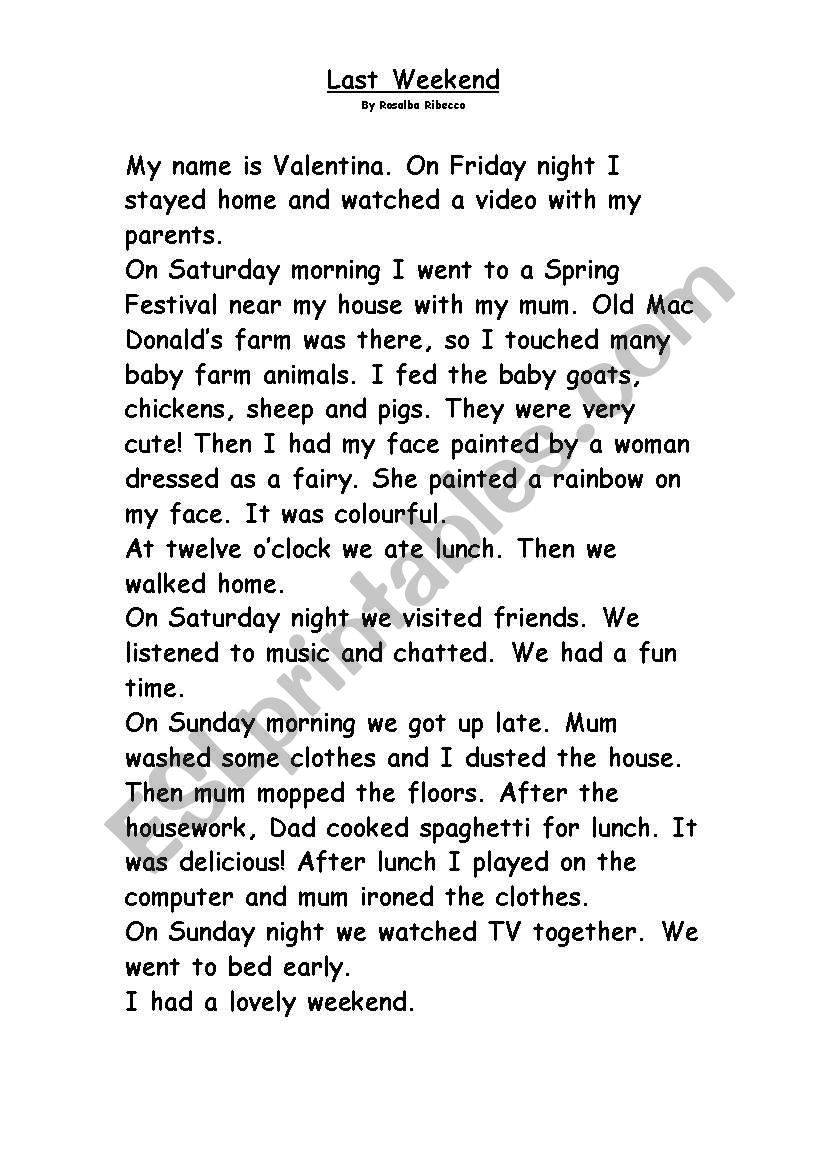 Last Weekend
By Rosalba Ribecco

My name is Valentina. On Friday night I stayed home and watched a video with my parents.
On Saturday morning I went to a Spring Festival near my house with my mum. Old Mac Donald's farm was there, so I touched many baby farm animals. I fed the baby goats, chickens, sheep and pigs. They were very cute! Then I had my face painted by a woman dressed as a fairy. She painted a rainbow on my face. It was colourful.
At twelve o'clock we ate lunch. Then we walked home.
On Saturday night we visited friends. We listened to music and chatted. We had a fun time.
On Sunday morning we got up late. Mum washed some clothes and I dusted the house. Then mum mopped the floors. After the housework, Dad cooked spaghetti for lunch. It was delicious! After lunch I played on the computer and mum ironed the clothes.
On Sunday night we watched TV together. We went to bed early.
I had a lovely weekend.

ESLprintables.com